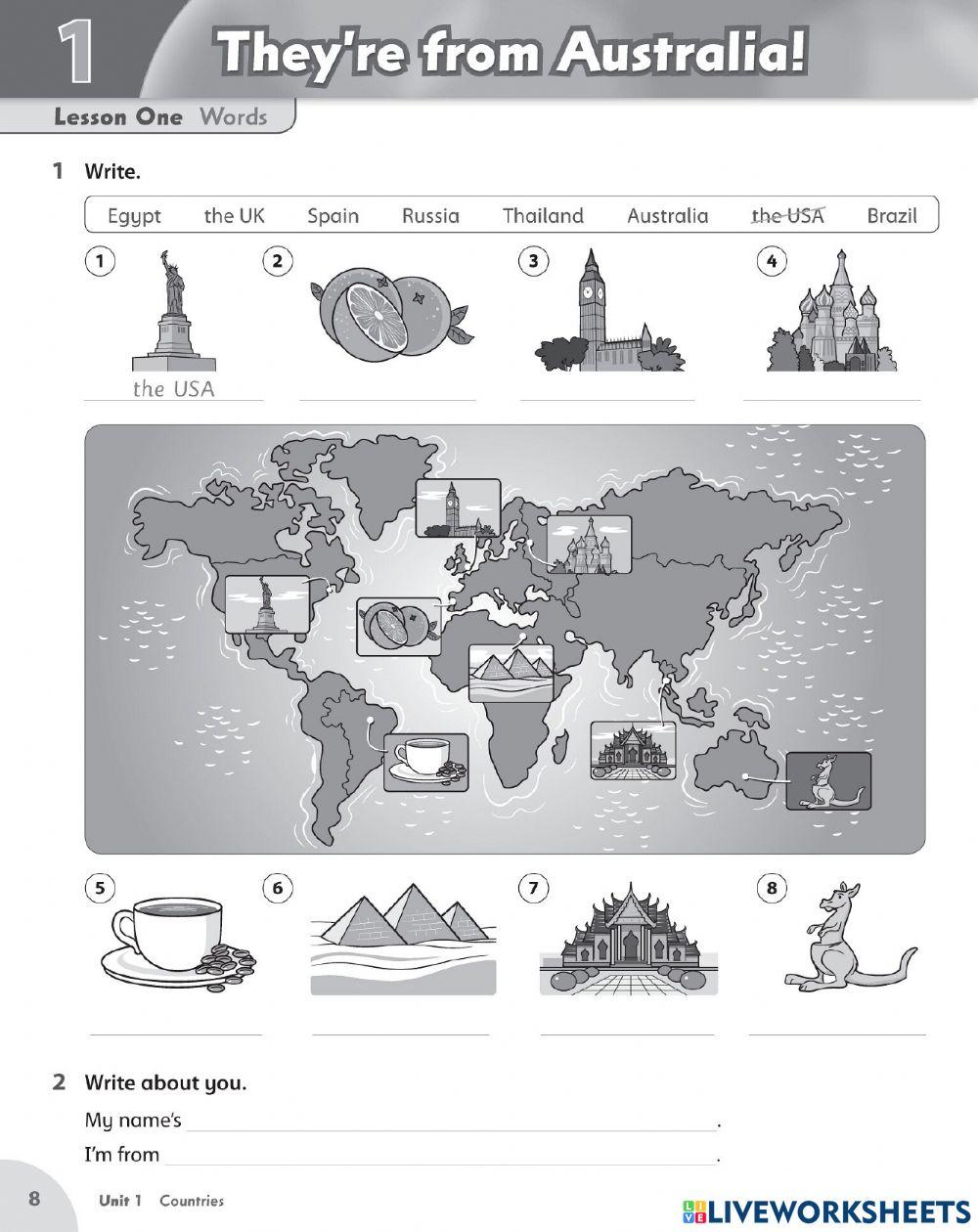 1 They're from Australia!

Lesson One Words

1 Write.

Egypt the UK Spain Russia Thailand Australia the USA Brazil

1

the USA

2

____

3

____

4

____

5

____

6

____

7

____

8

____

2 Write about you.

My name's ____.

I'm from ____.

8 Unit 1 Countries

LIVEWORKSHEETS